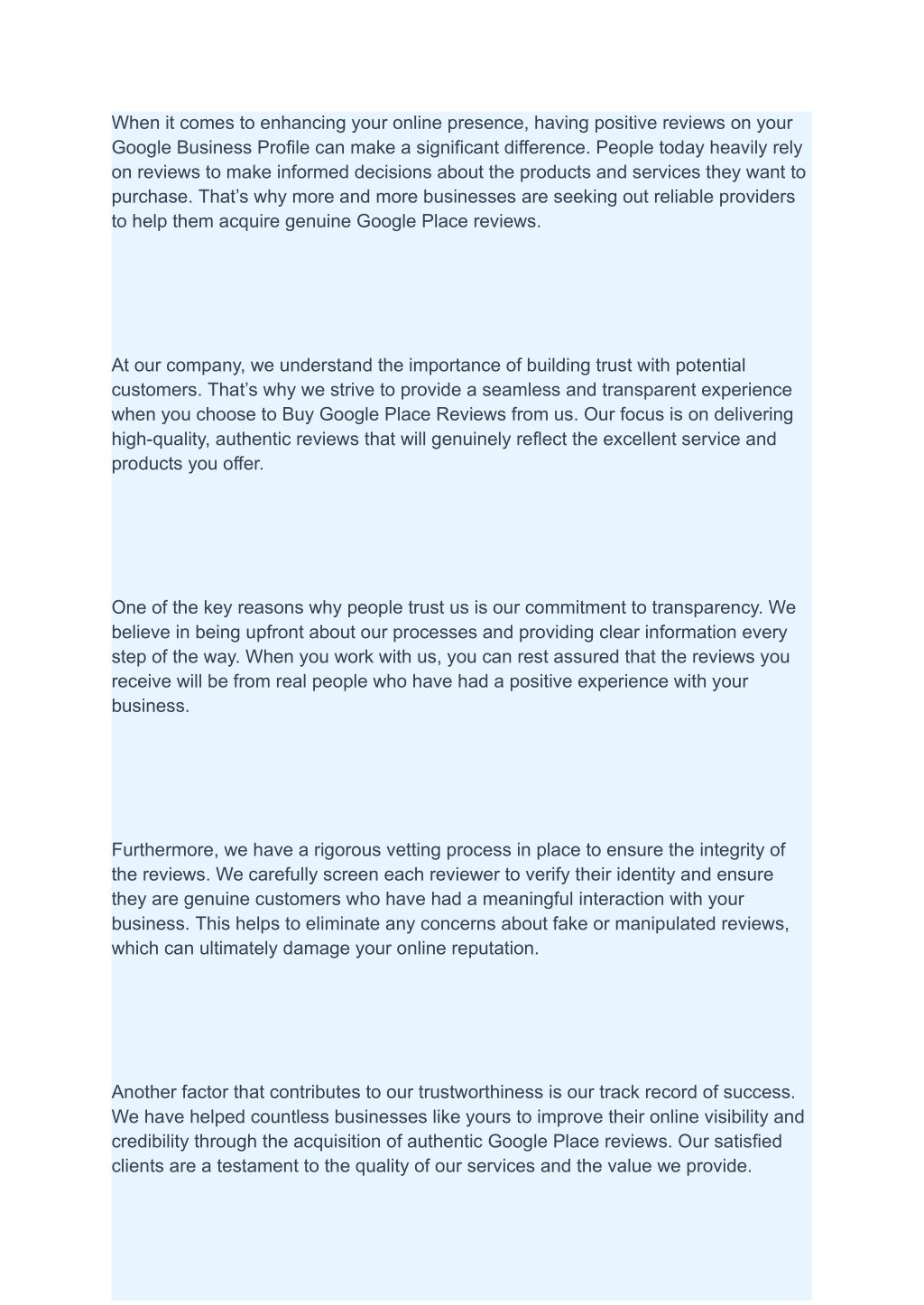 When it comes to enhancing your online presence, having positive reviews on your Google Business Profile can make a significant difference. People today heavily rely on reviews to make informed decisions about the products and services they want to purchase. That’s why more and more businesses are seeking out reliable providers to help them acquire genuine Google Place reviews.

At our company, we understand the importance of building trust with potential customers. That’s why we strive to provide a seamless and transparent experience when you choose to Buy Google Place Reviews from us. Our focus is on delivering high-quality, authentic reviews that will genuinely reflect the excellent service and products you offer.

One of the key reasons why people trust us is our commitment to transparency. We believe in being upfront about our processes and providing clear information every step of the way. When you work with us, you can rest assured that the reviews you receive will be from real people who have had a positive experience with your business.

Furthermore, we have a rigorous vetting process in place to ensure the integrity of the reviews. We carefully screen each reviewer to verify their identity and ensure they are genuine customers who have had a meaningful interaction with your business. This helps to eliminate any concerns about fake or manipulated reviews, which can ultimately damage your online reputation.

Another factor that contributes to our trustworthiness is our track record of success. We have helped countless businesses like yours to improve their online visibility and credibility through the acquisition of authentic Google Place reviews. Our satisfied clients are a testament to the quality of our services and the value we provide.